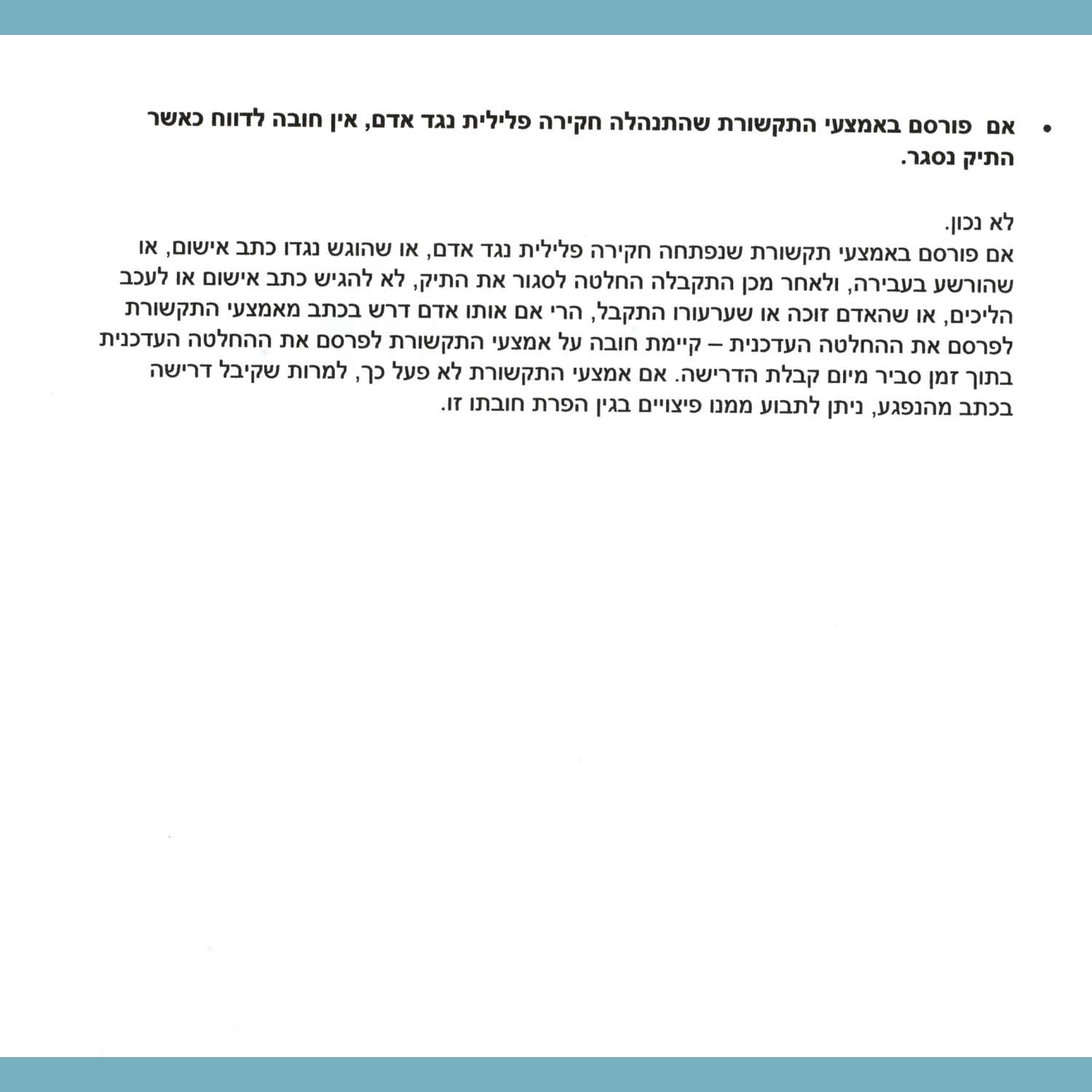 • אם פורסם באמצעי התקשורת שהתנהלה חקירה פלילית נגד אדם, אין חובה לדווח כאשר התיק נסגר.

לא נכון.
אם פורסם באמצעי תקשורת שנפתחה חקירה פלילית נגד אדם, או שהוגש נגדו כתב אישום, או שהורשע בעבירה, ולאחר מכן התקבלה החלטה לסגור את התיק, לא להגיש כתב אישום או לעכב הליכים, או שהאדם זוכה או שערעורו התקבל, הרי אם אותו אדם דרש בכתב מאמצעי התקשורת לפרסם את ההחלטה העדכנית – קיימת חובה על אמצעי התקשורת לפרסם את ההחלטה העדכנית בתוך זמן סביר מיום קבלת הדרישה. אם אמצעי התקשורת לא פעל כך, למרות שקיבל דרישה בכתב מהנפגע, ניתן לתבוע ממנו פיצויים בגין הפרת חובתו זו.